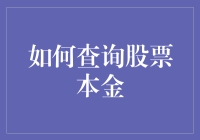 如何查询股票本金